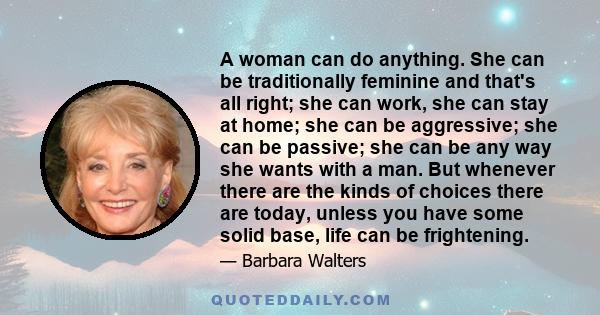 A woman can do anything. She can be traditionally feminine and that's all right; she can work, she can stay at home; she can be aggressive; she can be passive; she can be any way she wants with a man. But whenever there are the kinds of choices there are today, unless you have some solid base, life can be frightening.

— Barbara Walters

QUOTEDDAILY.COM